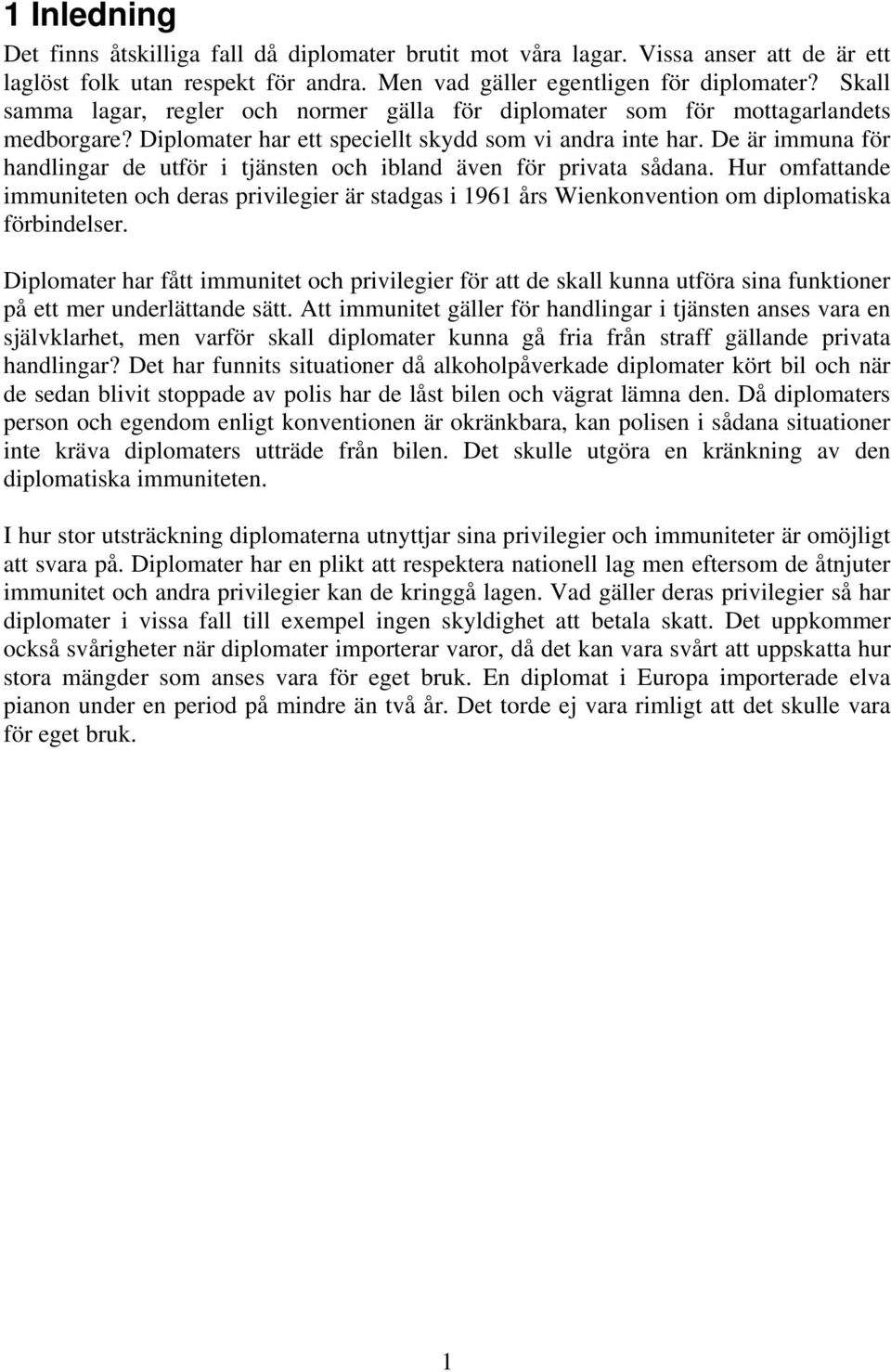 1 Inledning

Det finns åtskilliga fall då diplomater brutit mot våra lagar. Vissa anser att de är ett laglöst folk utan respekt för andra. Men vad gäller egentligen för diplomater? Skall samma lagar, regler och normer gälla för diplomater som för mottagarlandets medborgare? Diplomater har ett speciellt skydd som vi andra inte har. De är immuna för handlingar de utför i tjänsten och ibland även för privata sådana. Hur omfattande immuniteten och deras privilegier är stadgas i 1961 års Wienkonvention om diplomatiska förbindelser.

Diplomater har fått immunitet och privilegier för att de skall kunna utföra sina funktioner på ett mer underlättande sätt. Att immunitet gäller för handlingar i tjänsten anses vara en självklarhet, men varför skall diplomater kunna gå fria från straff gällande privata handlingar? Det har funnits situationer då alkoholpåverkade diplomater kört bil och när de sedan blivit stoppade av polis har de låst bilen och vägrat lämna den. Då diplomaters person och egendom enligt konventionen är okränkbara, kan polisen i sådana situationer inte kräva diplomaters utträde från bilen. Det skulle utgöra en kränkning av den diplomatiska immuniteten.

I hur stor utsträckning diplomaterna utnyttjar sina privilegier och immuniteter är omöjligt att svara på. Diplomater har en plikt att respektera nationell lag men eftersom de åtnjuter immunitet och andra privilegier kan de kringgå lagen. Vad gäller deras privilegier så har diplomater i vissa fall till exempel ingen skyldighet att betala skatt. Det uppkommer också svårigheter när diplomater importerar varor, då det kan vara svårt att uppskatta hur stora mängder som anses vara för eget bruk. En diplomat i Europa importerade elva pianon under en period på mindre än två år. Det torde ej vara rimligt att det skulle vara för eget bruk.

1